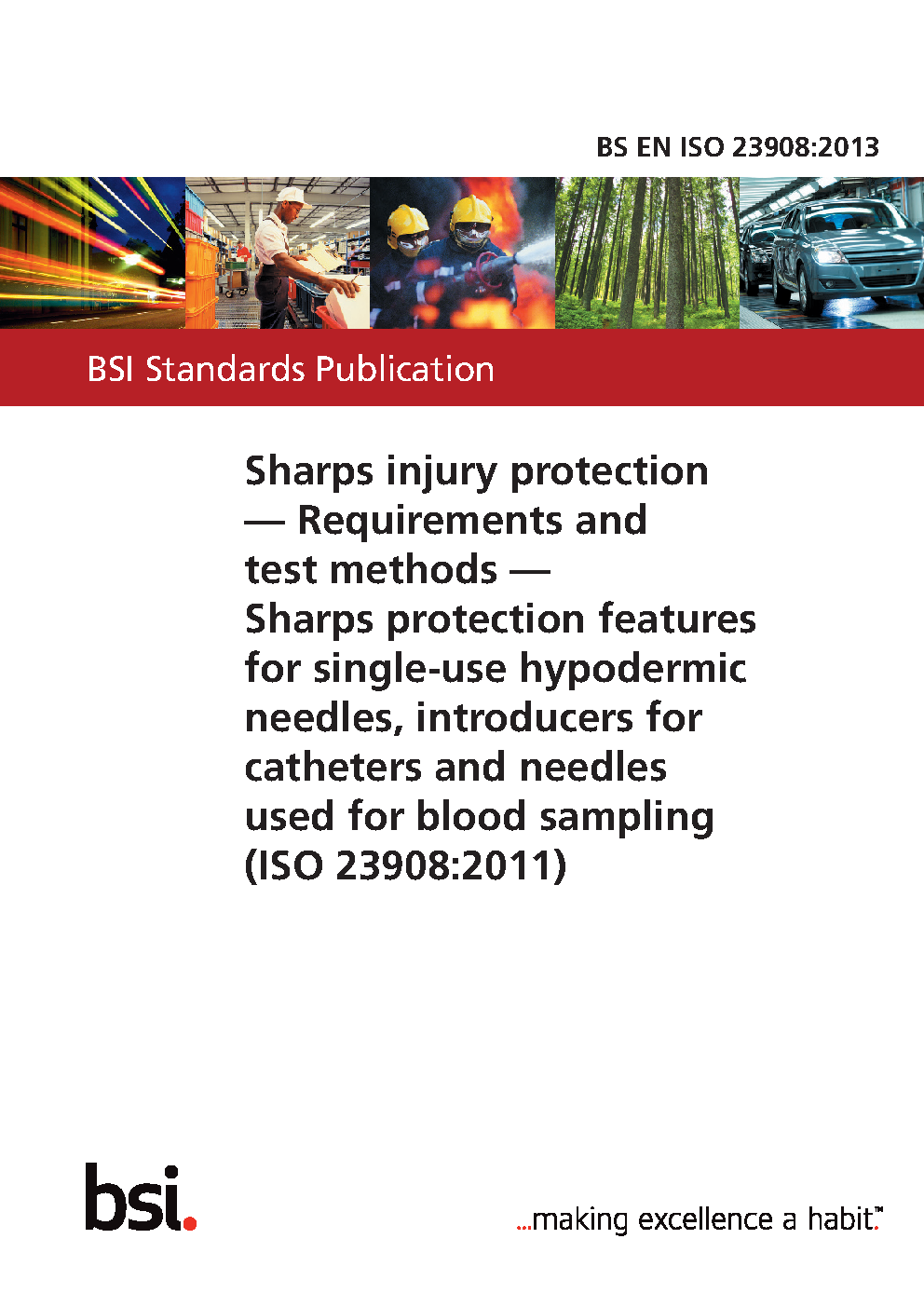 BS EN ISO 23908:2013

BSI Standards Publication

Sharps injury protection — Requirements and test methods — Sharps protection features for single-use hypodermic needles, introducers for catheters and needles used for blood sampling (ISO 23908:2011)

bsi.

...making excellence a habit.™